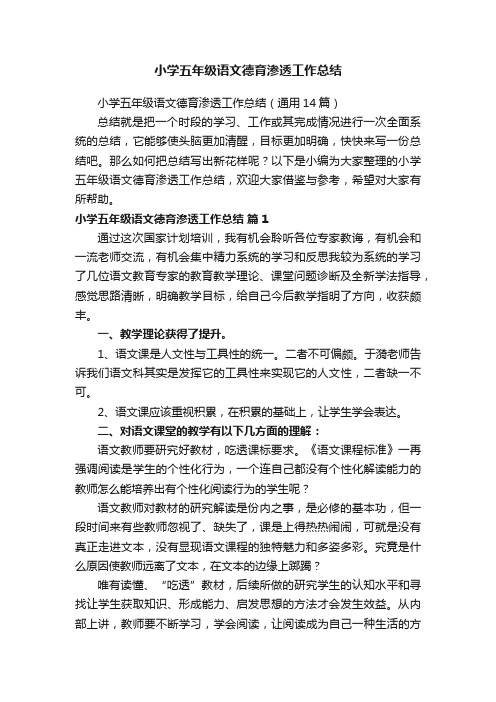 小学五年级语文德育渗透工作总结

小学五年级语文德育渗透工作总结（通用14篇）

总结就是把一个时段的学习、工作或其完成情况进行一次全面系统的总结，它能够使头脑更加清醒，目标更加明确，快快来写一份总结吧。那么如何把总结写出新花样呢？以下是小编为大家整理的小学五年级语文德育渗透工作总结，欢迎大家借鉴与参考，希望对大家有所帮助。

小学五年级语文德育渗透工作总结 篇1

通过这次国家计划培训，我有机会聆听各位专家教诲，有机会和一流老师交流，有机会集中精力系统的学习和反思我较为系统的学习了几位语文教育专家的教育教学理论、课堂问题诊断及全新学法指导，感觉思路清晰，明确教学目标，给自己今后教学指明了方向，收获颇丰。

一、教学理论获得了提升。

1、语文课是人文性与工具性的统一。二者不可偏颇。于漪老师告诉我们语文科其实是发挥它的工具性来实现它的人文性，二者缺一不可。

2、语文课应该重视积累，在积累的基础上，让学生学会表达。

二、对语文课堂的教学有以下几方面的理解：

语文教师要研究好教材，吃透课标要求。《语文课程标准》一再强调阅读是学生的个性化行为，一个连自己都没有个性化解读能力的教师怎么能培养出有个性化阅读行为的学生呢？

语文教师对教材的研究解读是份内之事，是必修的基本功，但一段时间来有些教师忽视了、缺失了，课是上得热热闹闹，可就是没有真正走进文本，没有显现语文课程的独特魅力和多姿多彩。究竟是什么原因使教师远离了文本，在文本的边缘上踯躅？

唯有读懂、“吃透”教材，后续所做的研究学生的认知水平和寻找让学生获取知识、形成能力、启发思想的方法才会发生效益。从内部上讲，教师要不断学习，学会阅读，让阅读成为自己一种生活的方